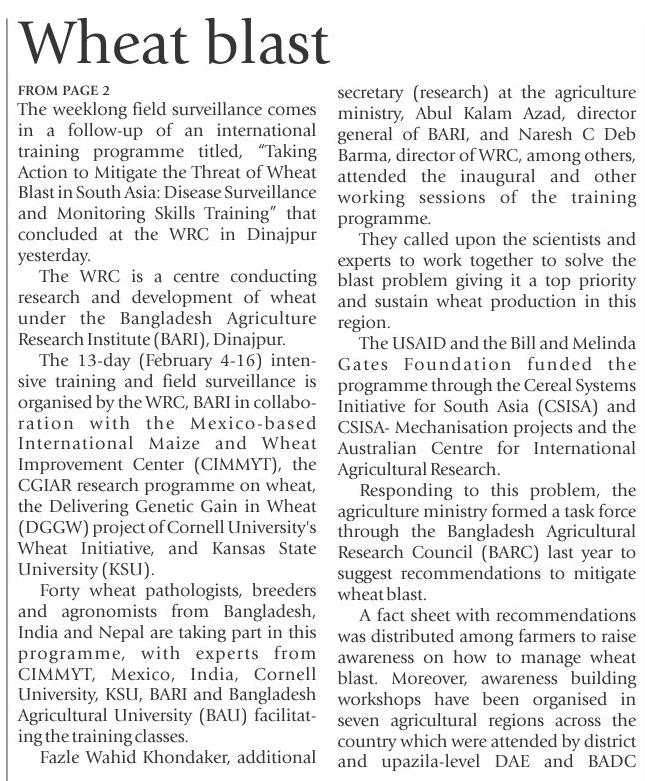 Wheat blast

FROM PAGE 2

The weeklong field surveillance comes in a follow-up of an international training programme titled, "Taking Action to Mitigate the Threat of Wheat Blast in South Asia: Disease Surveillance and Monitoring Skills Training" that concluded at the WRC in Dinajpur yesterday.

The WRC is a centre conducting research and development of wheat under the Bangladesh Agriculture Research Institute (BARI), Dinajpur.

The 13-day (February 4-16) intensive training and field surveillance is organised by the WRC, BARI in collaboration with the Mexico-based International Maize and Wheat Improvement Center (CIMMYT), the CGIAR research programme on wheat, the Delivering Genetic Gain in Wheat (DGGW) project of Cornell University's Wheat Initiative, and Kansas State University (KSU).

Forty wheat pathologists, breeders and agronomists from Bangladesh, India and Nepal are taking part in this programme, with experts from CIMMYT, Mexico, India, Cornell University, KSU, BARI and Bangladesh Agricultural University (BAU) facilitating the training classes.

Fazle Wahid Khondaker, additional secretary (research) at the agriculture ministry, Abul Kalam Azad, director general of BARI, and Naresh C Deb Barma, director of WRC, among others, attended the inaugural and other working sessions of the training programme.

They called upon the scientists and experts to work together to solve the blast problem giving it a top priority and sustain wheat production in this region.

The USAID and the Bill and Melinda Gates Foundation funded the programme through the Cereal Systems Initiative for South Asia (CSISA) and CSISA- Mechanisation projects and the Australian Centre for International Agricultural Research.

Responding to this problem, the agriculture ministry formed a task force through the Bangladesh Agricultural Research Council (BARC) last year to suggest recommendations to mitigate wheat blast.

A fact sheet with recommendations was distributed among farmers to raise awareness on how to manage wheat blast. Moreover, awareness building workshops have been organised in seven agricultural regions across the country which were attended by district and upazila-level DAE and BADC